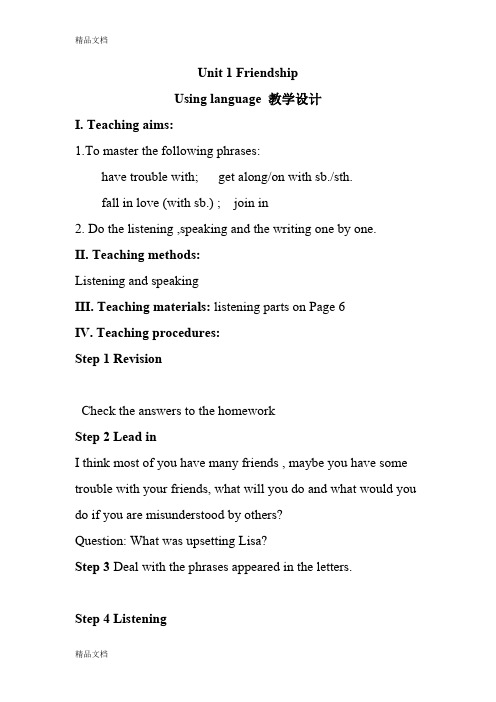 精品文档

Unit 1 Friendship

Using language 教学设计

I. Teaching aims:

1.To master the following phrases:

have trouble with; get along/on with sb./sth.

fall in love (with sb.) ; join in

2. Do the listening ,speaking and the writing one by one.

II. Teaching methods:

Listening and speaking

III. Teaching materials: listening parts on Page 6

IV. Teaching procedures:

Step 1 Revision

Check the answers to the homework

Step 2 Lead in

I think most of you have many friends , maybe you have some trouble with your friends, what will you do and what would you do if you are misunderstood by others?

Question: What was upsetting Lisa?

Step 3 Deal with the phrases appeared in the letters.

Step 4 Listening

精品文档